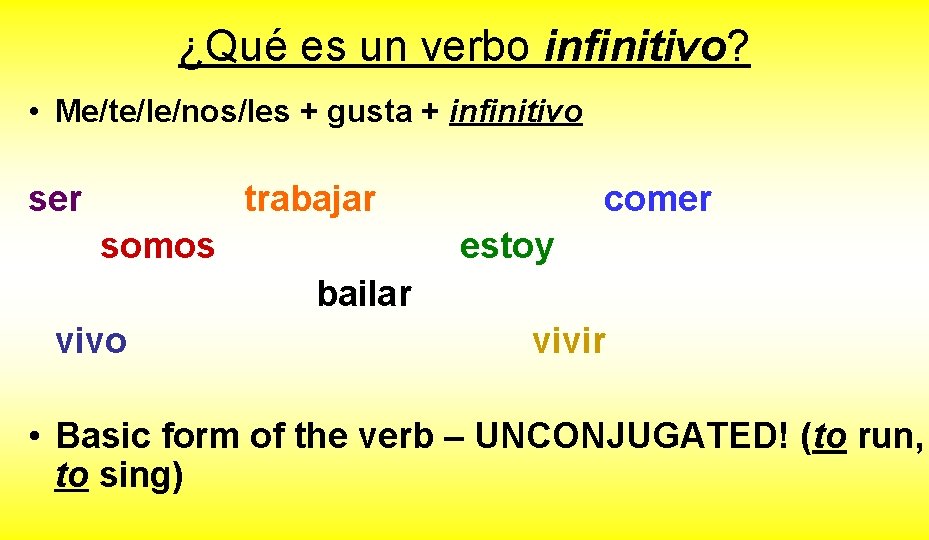 ¿Qué es un verbo infinitivo?

• Me/te/le/nos/les + gusta + infinitivo

ser trabajar comer

somos estoy

bailar

vivo vivir

• Basic form of the verb – UNCONJUGATED! (to run, to sing)